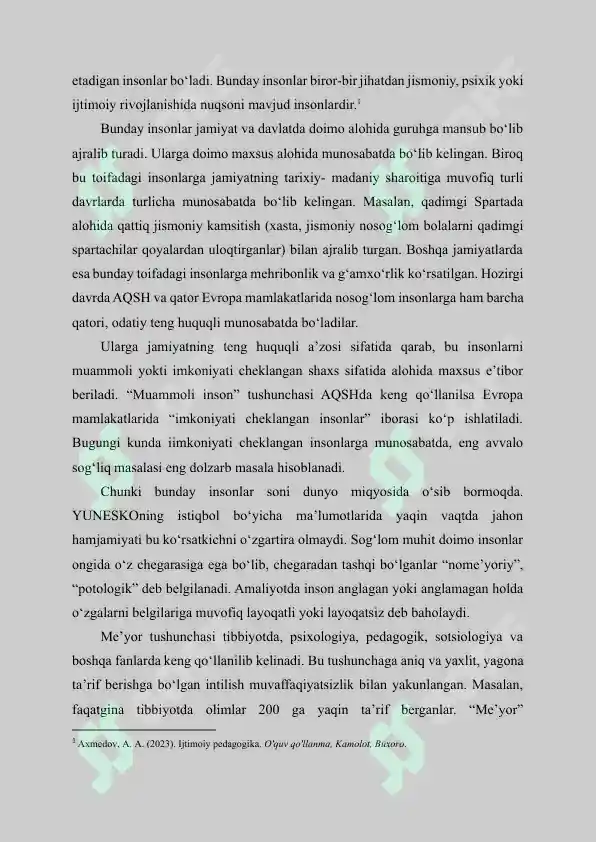 etadigan insonlar bo‘ladi. Bunday insonlar biror-bir jihatdan jismoniy, psixik yoki ijtimoiy rivojlanishida nuqsoni mavjud insonlardir.$^3$

Bunday insonlar jamiyat va davlatda doimo alohida guruhga mansub bo‘lib ajralib turadi. Ularga doimo maxsus alohida munosabatda bo‘lib kelingan. Biroq bu toifadagi insonlarga jamiyatning tarixiy- madaniy sharoitiga muvofiq turli davrlarda turlicha munosabatda bo‘lib kelingan. Masalan, qadimgi Spartada alohida qattiq jismoniy kamsitish (xasta, jismoniy nosog‘lom bolalarni qadimgi spartachilar qoyalardan uloqtirganlar) bilan ajralib turgan. Boshqa jamiyatlarda esa bunday toifadagi insonlarga mehribonlik va g‘amxo‘rlik ko‘rsatilgan. Hozirgi davrda AQSH va qator Evropa mamlakatlarida nosog‘lom insonlarga ham barcha qatori, odatiy teng huquqli munosabatda bo‘ladilar.

Ularga jamiyatning teng huquqli a’zosi sifatida qarab, bu insonlarni muammoli yokti imkoniyati cheklangan shaxs sifatida alohida maxsus e’tibor beriladi. “Muammoli inson” tushunchasi AQSHda keng qo‘llanilsa Evropa mamlakatlarida “imkoniyati cheklangan insonlar” iborasi ko‘p ishlatiladi. Bugungi kunda iimkoniyati cheklangan insonlarga munosabatda, eng avvalo sog‘liq masalasi eng dolzarb masala hisoblanadi.

Chunki bunday insonlar soni dunyo miqyosida o‘sib bormoqda. YUNESKOning istiqbol bo‘yicha ma’lumotlarida yaqin vaqtda jahon hamjamiyati bu ko‘rsatkichni o‘zgartira olmaydi. Sog‘lom muhit doimo insonlar ongida o‘z chegarasiga ega bo‘lib, chegaradan tashqi bo‘lganlar “nome’yoriy”, “potologik” deb belgilanadi. Amaliyotda inson anglagan yoki anglamagan holda o‘zgalarni belgilariga muvofiq layoqatli yoki layoqatsiz deb baholaydi.

Me’yor tushunchasi tibbiyotda, psixologiya, pedagogik, sotsiologiya va boshqa fanlarda keng qo‘llanilib kelinadi. Bu tushunchaga aniq va yaxlit, yagona ta’rif berishga bo‘lgan intilish muvaffaqiyatsizlik bilan yakunlangan. Masalan, faqatgina tibbiyotda olimlar 200 ga yaqin ta’rif berganlar. “Me’yor”

$^3$ Axmedov, A. A. (2023). Ijtimoiy pedagogika. O'quv qo'llanma, Kamolot, Buxoro.